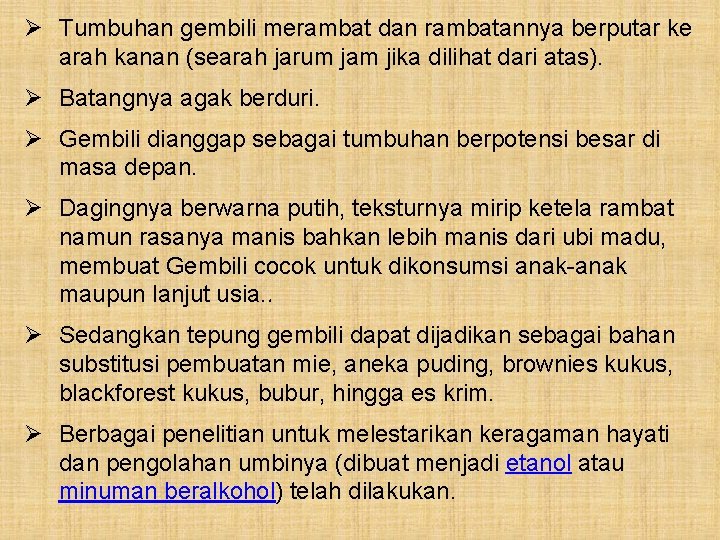 ➢ Tumbuhan gembili merambat dan rambatannya berputar ke arah kanan (searah jarum jam jika dilihat dari atas).

➢ Batangnya agak berduri.

➢ Gembili dianggap sebagai tumbuhan berpotensi besar di masa depan.

➢ Dagingnya berwarna putih, teksturnya mirip ketela rambat namun rasanya manis bahkan lebih manis dari ubi madu, membuat Gembili cocok untuk dikonsumsi anak-anak maupun lanjut usia..

➢ Sedangkan tepung gembili dapat dijadikan sebagai bahan substitusi pembuatan mie, aneka puding, brownies kukus, blackforest kukus, bubur, hingga es krim.

➢ Berbagai penelitian untuk melestarikan keragaman hayati dan pengolahan umbinya (dibuat menjadi etanol atau minuman beralkohol) telah dilakukan.